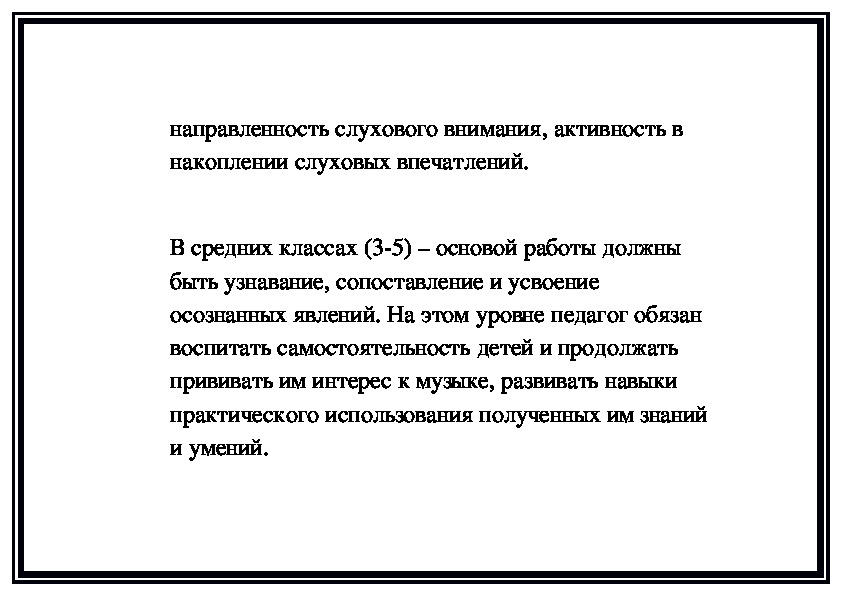 направленность слухового внимания, активность в накоплении слуховых впечатлений.

В средних классах (3-5) – основой работы должны быть узнавание, сопоставление и усвоение осознанных явлений. На этом уровне педагог обязан воспитать самостоятельность детей и продолжать прививать им интерес к музыке, развивать навыки практического использования полученных им знаний и умений.